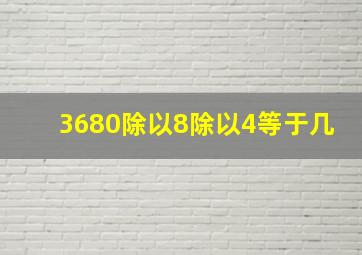 3680除以8除以4等于几